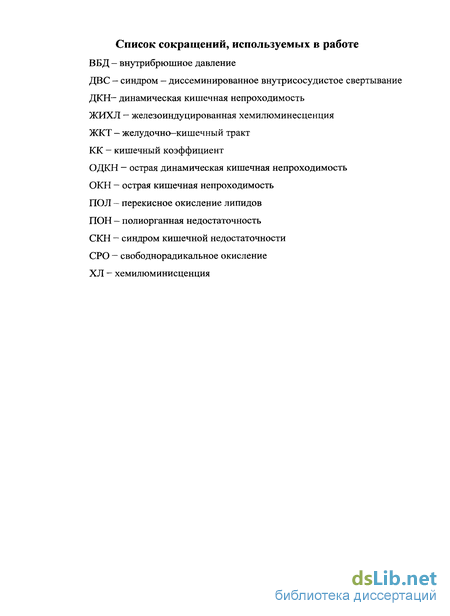 Список сокращений, используемых в работе

ВБД – внутрибрюшное давление

ДВС – синдром – диссеминированное внутрисосудистое свертывание

ДКН– динамическая кишечная непроходимость

ЖИХЛ – железоиндуцированная хемилюминесценция

ЖКТ – желудочно–кишечный тракт

КК – кишечный коэффициент

ОДКН – острая динамическая кишечная непроходимость

ОКН – острая кишечная непроходимость

ПОЛ – перекисное окисление липидов

ПОН – полиорганная недостаточность

СКН – синдром кишечной недостаточности

СРО – свободнорадикальное окисление

ХЛ – хемилюминисценция

dsLib.net
библиотека диссертаций